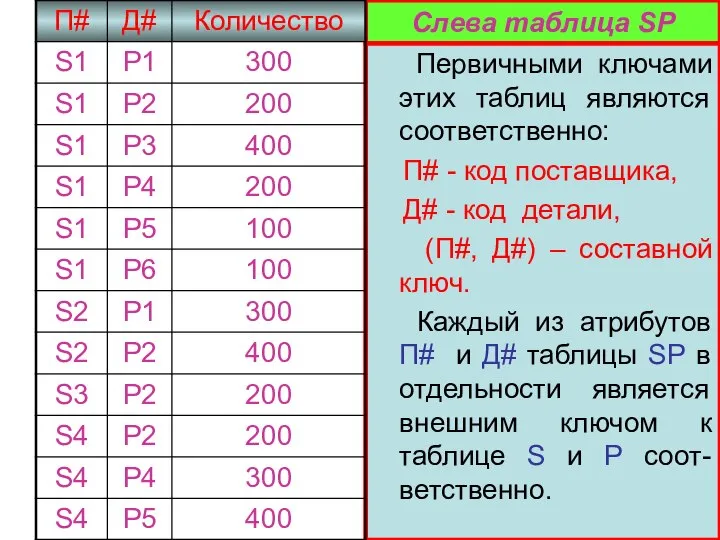 | П# | Д# | Количество |
|---|---|---|
| S1 | P1 | 300 |
| S1 | P2 | 200 |
| S1 | P3 | 400 |
| S1 | P4 | 200 |
| S1 | P5 | 100 |
| S1 | P6 | 100 |
| S2 | P1 | 300 |
| S2 | P2 | 400 |
| S3 | P2 | 200 |
| S4 | P2 | 200 |
| S4 | P4 | 300 |
| S4 | P5 | 400 |

Слева таблица SP

Первичными ключами этих таблиц являются соответственно:

П# - код поставщика,

Д# - код детали,

(П#, Д#) – составной ключ.

Каждый из атрибутов П# и Д# таблицы SP в отдельности является внешним ключом к таблице S и P соответственно.